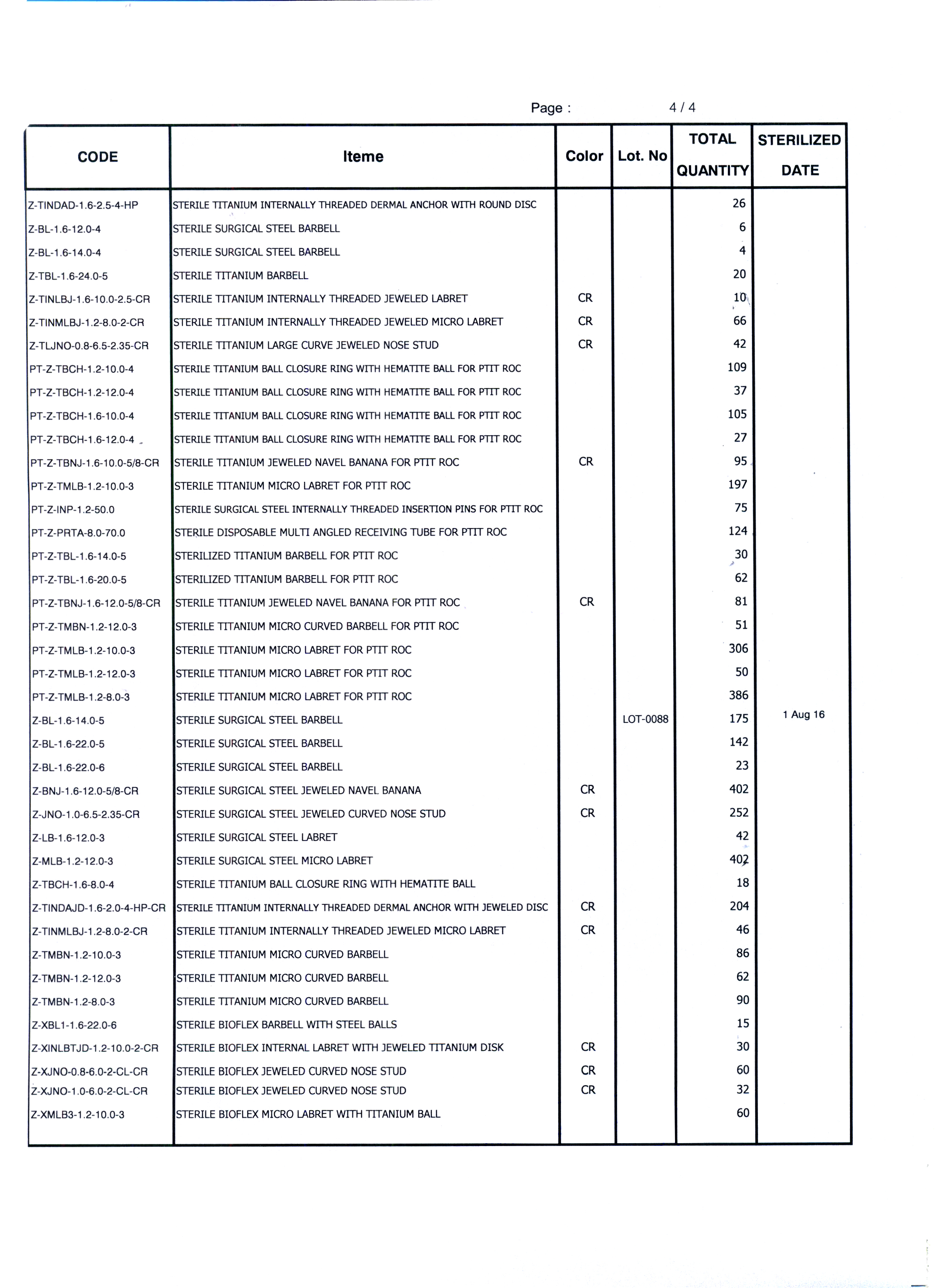 Page : 4 / 4

| CODE | Iteme | Color | Lot. No | TOTAL QUANTITY | STERILIZED DATE |
|---|---|---|---|---|---|
| Z-TINDAD-1.6-2.5-4-HP | STERILE TITANIUM INTERNALLY THREADED DERMAL ANCHOR WITH ROUND DISC | | | 26 | |
| Z-BL-1.6-12.0-4 | STERILE SURGICAL STEEL BARBELL | | | 6 | |
| Z-BL-1.6-14.0-4 | STERILE SURGICAL STEEL BARBELL | | | 4 | |
| Z-TBL-1.6-24.0-5 | STERILE TITANIUM BARBELL | | | 20 | |
| Z-TINLBJ-1.6-10.0-2.5-CR | STERILE TITANIUM INTERNALLY THREADED JEWELED LABRET | CR | | 10 | |
| Z-TINMLBJ-1.2-8.0-2-CR | STERILE TITANIUM INTERNALLY THREADED JEWELED MICRO LABRET | CR | | 66 | |
| Z-TLJNO-0.8-6.5-2.35-CR | STERILE TITANIUM LARGE CURVE JEWELED NOSE STUD | CR | | 42 | |
| PT-Z-TBCH-1.2-10.0-4 | STERILE TITANIUM BALL CLOSURE RING WITH HEMATITE BALL FOR PTIT ROC | | | 109 | |
| PT-Z-TBCH-1.2-12.0-4 | STERILE TITANIUM BALL CLOSURE RING WITH HEMATITE BALL FOR PTIT ROC | | | 37 | |
| PT-Z-TBCH-1.6-10.0-4 | STERILE TITANIUM BALL CLOSURE RING WITH HEMATITE BALL FOR PTIT ROC | | | 105 | |
| PT-Z-TBCH-1.6-12.0-4 | STERILE TITANIUM BALL CLOSURE RING WITH HEMATITE BALL FOR PTIT ROC | | | 27 | |
| PT-Z-TBNJ-1.6-10.0-5/8-CR | STERILE TITANIUM JEWELED NAVEL BANANA FOR PTIT ROC | CR | | 95 | |
| PT-Z-TMLB-1.2-10.0-3 | STERILE TITANIUM MICRO LABRET FOR PTIT ROC | | | 197 | |
| PT-Z-INP-1.2-50.0 | STERILE SURGICAL STEEL INTERNALLY THREADED INSERTION PINS FOR PTIT ROC | | | 75 | |
| PT-Z-PRTA-8.0-70.0 | STERILE DISPOSABLE MULTI ANGLED RECEIVING TUBE FOR PTIT ROC | | | 124 | |
| PT-Z-TBL-1.6-14.0-5 | STERILIZED TITANIUM BARBELL FOR PTIT ROC | | | 30 | |
| PT-Z-TBL-1.6-20.0-5 | STERILIZED TITANIUM BARBELL FOR PTIT ROC | | | 62 | |
| PT-Z-TBNJ-1.6-12.0-5/8-CR | STERILE TITANIUM JEWELED NAVEL BANANA FOR PTIT ROC | CR | | 81 | |
| PT-Z-TMBN-1.2-12.0-3 | STERILE TITANIUM MICRO CURVED BARBELL FOR PTIT ROC | | | 51 | |
| PT-Z-TMLB-1.2-10.0-3 | STERILE TITANIUM MICRO LABRET FOR PTIT ROC | | | 306 | |
| PT-Z-TMLB-1.2-12.0-3 | STERILE TITANIUM MICRO LABRET FOR PTIT ROC | | | 50 | |
| PT-Z-TMLB-1.2-8.0-3 | STERILE TITANIUM MICRO LABRET FOR PTIT ROC | | | 386 | |
| Z-BL-1.6-14.0-5 | STERILE SURGICAL STEEL BARBELL | | LOT-0088 | 175 | 1 Aug 16 |
| Z-BL-1.6-22.0-5 | STERILE SURGICAL STEEL BARBELL | | | 142 | |
| Z-BL-1.6-22.0-6 | STERILE SURGICAL STEEL BARBELL | | | 23 | |
| Z-BNJ-1.6-12.0-5/8-CR | STERILE SURGICAL STEEL JEWELED NAVEL BANANA | CR | | 402 | |
| Z-JNO-1.0-6.5-2.35-CR | STERILE SURGICAL STEEL JEWELED CURVED NOSE STUD | CR | | 252 | |
| Z-LB-1.6-12.0-3 | STERILE SURGICAL STEEL LABRET | | | 42 | |
| Z-MLB-1.2-12.0-3 | STERILE SURGICAL STEEL MICRO LABRET | | | 402 | |
| Z-TBCH-1.6-8.0-4 | STERILE TITANIUM BALL CLOSURE RING WITH HEMATITE BALL | | | 18 | |
| Z-TINDAJD-1.6-2.0-4-HP-CR | STERILE TITANIUM INTERNALLY THREADED DERMAL ANCHOR WITH JEWELED DISC | CR | | 204 | |
| Z-TINMLBJ-1.2-8.0-2-CR | STERILE TITANIUM INTERNALLY THREADED JEWELED MICRO LABRET | CR | | 46 | |
| Z-TMBN-1.2-10.0-3 | STERILE TITANIUM MICRO CURVED BARBELL | | | 86 | |
| Z-TMBN-1.2-12.0-3 | STERILE TITANIUM MICRO CURVED BARBELL | | | 62 | |
| Z-TMBN-1.2-8.0-3 | STERILE TITANIUM MICRO CURVED BARBELL | | | 90 | |
| Z-XBL1-1.6-22.0-6 | STERILE BIOFLEX BARBELL WITH STEEL BALLS | | | 15 | |
| Z-XINLBTJD-1.2-10.0-2-CR | STERILE BIOFLEX INTERNAL LABRET WITH JEWELED TITANIUM DISK | CR | | 30 | |
| Z-XJNO-0.8-6.0-2-CL-CR | STERILE BIOFLEX JEWELED CURVED NOSE STUD | CR | | 60 | |
| Z-XJNO-1.0-6.0-2-CL-CR | STERILE BIOFLEX JEWELED CURVED NOSE STUD | CR | | 32 | |
| Z-XMLB3-1.2-10.0-3 | STERILE BIOFLEX MICRO LABRET WITH TITANIUM BALL | | | 60 | |